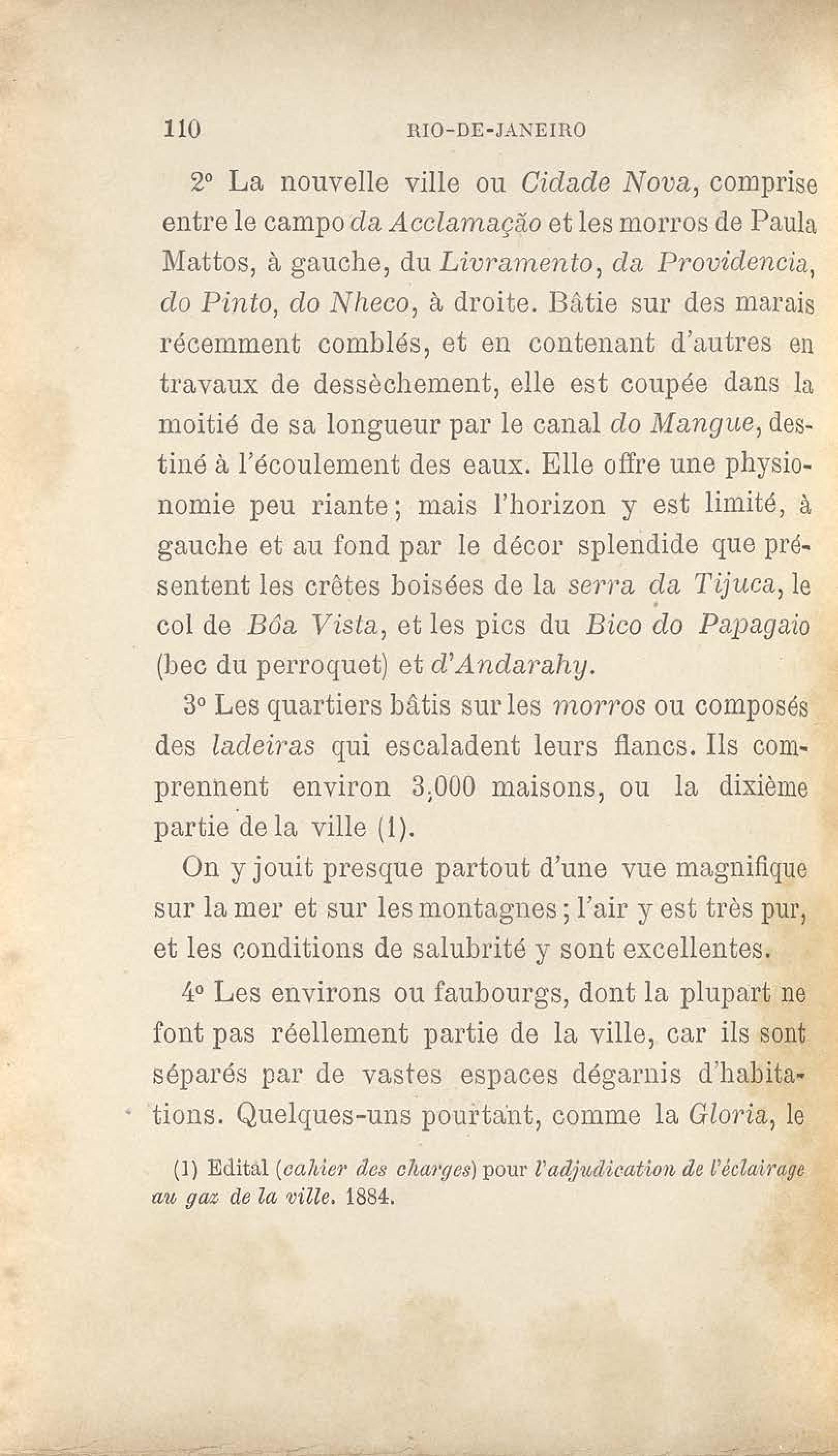 110 RIO-DE-JANEIRO

2° La nouvelle ville ou Cidade Nova, comprise entre le campo da Acclamação et les morros de Paula Mattos, à gauche, du Livramento, da Providencia, do Pinto, do Nheco, à droite. Bâtie sur des marais récemment comblés, et en contenant d'autres en travaux de dessèchement, elle est coupée dans la moitié de sa longueur par le canal do Mangue, destiné à l'écoulement des eaux. Elle offre une physionomie peu riante; mais l'horizon y est limité, à gauche et au fond par le décor splendide que présentent les crêtes boisées de la serra da Tijuca, le col de Bôa Vista, et les pics du Bico do Papagaio (bec du perroquet) et d'Andarahy.

3° Les quartiers bâtis sur les morros ou composés des ladeiras qui escaladent leurs flancs. Ils comprennent environ 3,000 maisons, ou la dixième partie de la ville (1).

On y jouit presque partout d'une vue magnifique sur la mer et sur les montagnes; l'air y est très pur, et les conditions de salubrité y sont excellentes.

4° Les environs ou faubourgs, dont la plupart ne font pas réellement partie de la ville, car ils sont séparés par de vastes espaces dégarnis d'habitations. Quelques-uns pourtant, comme la Gloria, le

(1) Edital (cahier des charges) pour l'adjudication de l'éclairage au gaz de la ville. 1884.